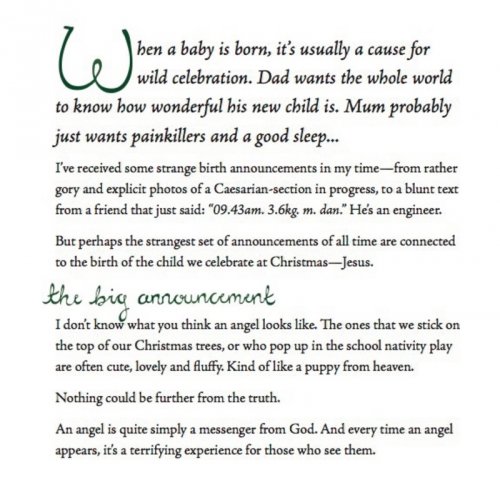 When a baby is born, it's usually a cause for wild celebration. Dad wants the whole world to know how wonderful his new child is. Mum probably just wants painkillers and a good sleep...

I've received some strange birth announcements in my time—from rather gory and explicit photos of a Caesarian-section in progress, to a blunt text from a friend that just said: "09.43am. 3.6kg. m. dan." He's an engineer.

But perhaps the strangest set of announcements of all time are connected to the birth of the child we celebrate at Christmas—Jesus.

the big announcement

I don't know what you think an angel looks like. The ones that we stick on the top of our Christmas trees, or who pop up in the school nativity play are often cute, lovely and fluffy. Kind of like a puppy from heaven.

Nothing could be further from the truth.

An angel is quite simply a messenger from God. And every time an angel appears, it's a terrifying experience for those who see them.